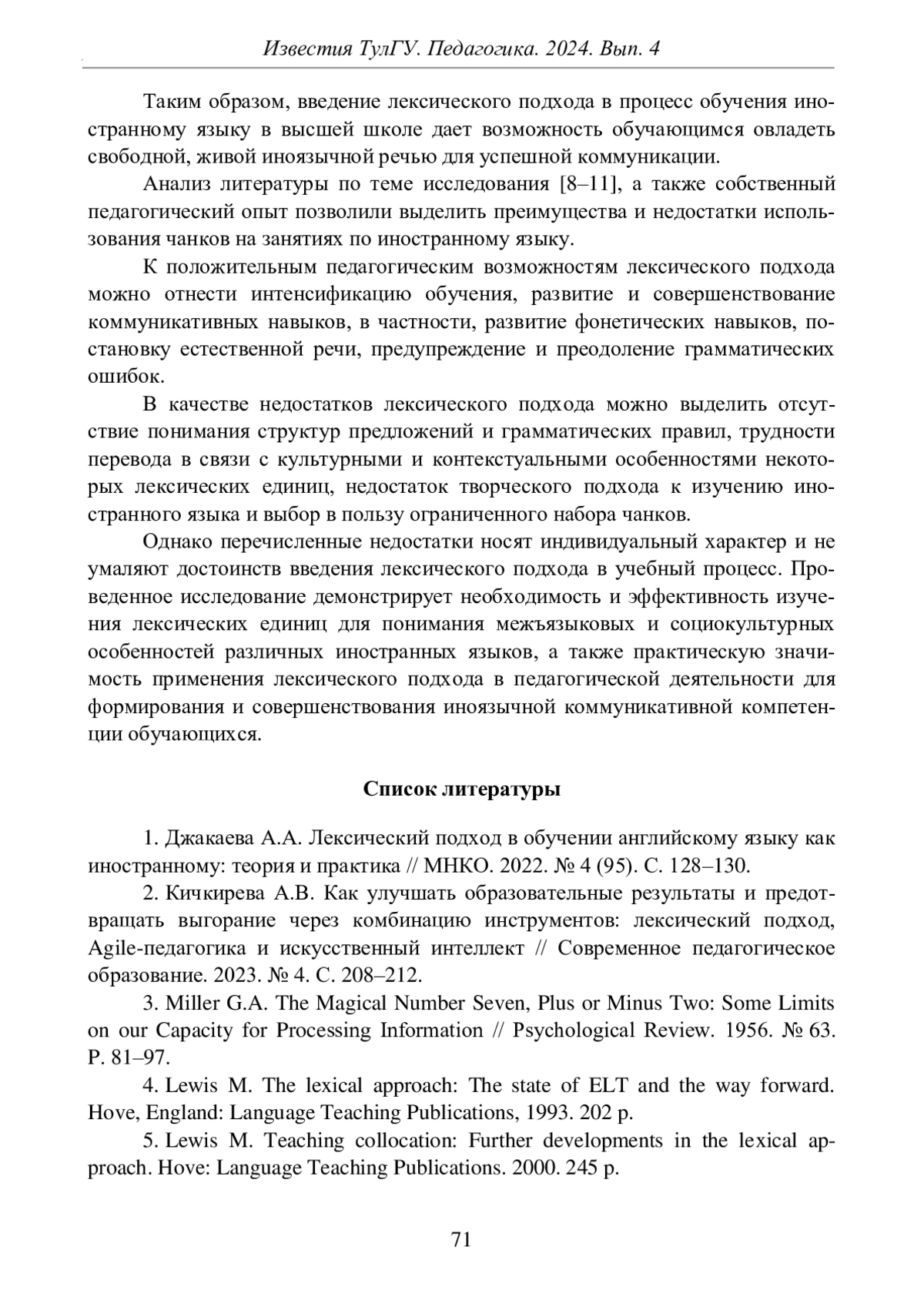 Известия ТулГУ. Педагогика. 2024. Вып. 4

Таким образом, введение лексического подхода в процесс обучения иностранному языку в высшей школе дает возможность обучающимся овладеть свободной, живой иноязычной речью для успешной коммуникации.

Анализ литературы по теме исследования [8–11], а также собственный педагогический опыт позволили выделить преимущества и недостатки использования чанков на занятиях по иностранному языку.

К положительным педагогическим возможностям лексического подхода можно отнести интенсификацию обучения, развитие и совершенствование коммуникативных навыков, в частности, развитие фонетических навыков, постановку естественной речи, предупреждение и преодоление грамматических ошибок.

В качестве недостатков лексического подхода можно выделить отсутствие понимания структур предложений и грамматических правил, трудности перевода в связи с культурными и контекстуальными особенностями некоторых лексических единиц, недостаток творческого подхода к изучению иностранного языка и выбор в пользу ограниченного набора чанков.

Однако перечисленные недостатки носят индивидуальный характер и не умаляют достоинств введения лексического подхода в учебный процесс. Проведенное исследование демонстрирует необходимость и эффективность изучения лексических единиц для понимания межъязыковых и социокультурных особенностей различных иностранных языков, а также практическую значимость применения лексического подхода в педагогической деятельности для формирования и совершенствования иноязычной коммуникативной компетенции обучающихся.

Список литературы

1. Джакаева А.А. Лексический подход в обучении английскому языку как иностранному: теория и практика // МНКО. 2022. № 4 (95). С. 128–130.

2. Кичкирева А.В. Как улучшать образовательные результаты и предотвращать выгорание через комбинацию инструментов: лексический подход, Agile-педагогика и искусственный интеллект // Современное педагогическое образование. 2023. № 4. С. 208–212.

3. Miller G.A. The Magical Number Seven, Plus or Minus Two: Some Limits on our Capacity for Processing Information // Psychological Review. 1956. № 63. P. 81–97.

4. Lewis M. The lexical approach: The state of ELT and the way forward. Hove, England: Language Teaching Publications, 1993. 202 p.

5. Lewis M. Teaching collocation: Further developments in the lexical approach. Hove: Language Teaching Publications. 2000. 245 p.

71